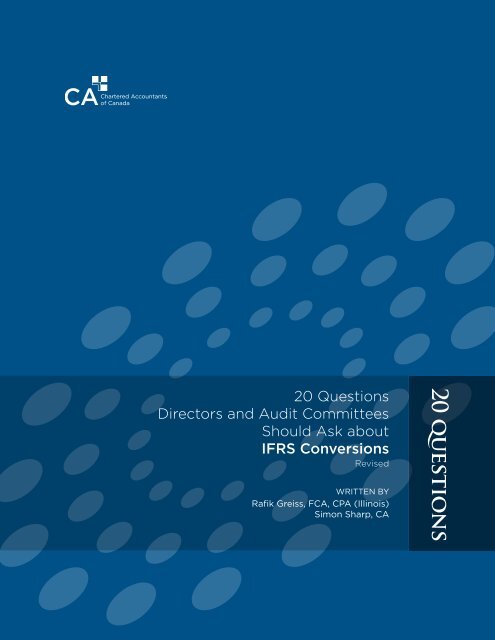 CA Chartered Accountants of Canada

20 Questions
Directors and Audit Committees
Should Ask about
IFRS Conversions
Revised

WRITTEN BY
Rafik Greiss, FCA, CPA (Illinois)
Simon Sharp, CA

20 QUESTIONS